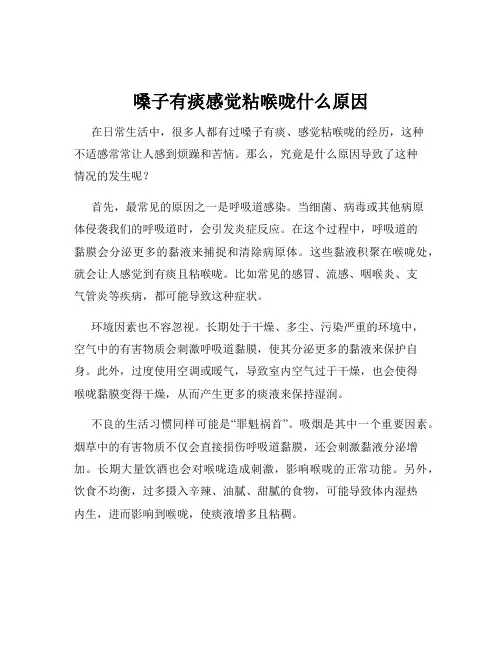 嗓子有痰感觉粘喉咙什么原因

在日常生活中，很多人都有过嗓子有痰、感觉粘喉咙的经历，这种不适感常常让人感到烦躁和苦恼。那么，究竟是什么原因导致了这种情况的发生呢？

首先，最常见的原因之一是呼吸道感染。当细菌、病毒或其他病原体侵袭我们的呼吸道时，会引发炎症反应。在这个过程中，呼吸道的黏膜会分泌更多的黏液来捕捉和清除病原体。这些黏液积聚在喉咙处，就会让人感觉到有痰且粘喉咙。比如常见的感冒、流感、咽喉炎、支气管炎等疾病，都可能导致这种症状。

环境因素也不容忽视。长期处于干燥、多尘、污染严重的环境中，空气中的有害物质会刺激呼吸道黏膜，使其分泌更多的黏液来保护自身。此外，过度使用空调或暖气，导致室内空气过于干燥，也会使得喉咙黏膜变得干燥，从而产生更多的痰液来保持湿润。

不良的生活习惯同样可能是“罪魁祸首”。吸烟是其中一个重要因素。烟草中的有害物质不仅会直接损伤呼吸道黏膜，还会刺激黏液分泌增加。长期大量饮酒也会对喉咙造成刺激，影响喉咙的正常功能。另外，饮食不均衡，过多摄入辛辣、油腻、甜腻的食物，可能导致体内湿热内生，进而影响到喉咙，使痰液增多且粘稠。